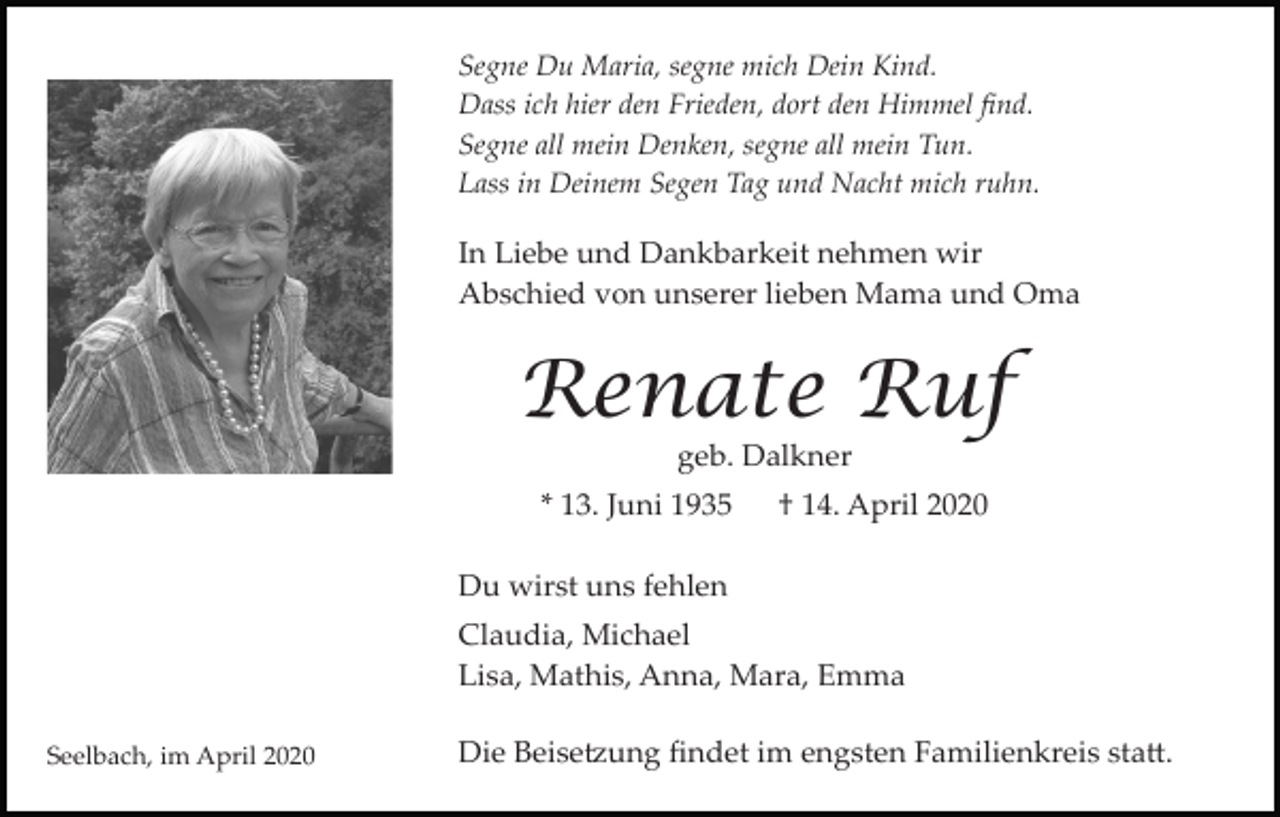 Segne Du Maria, segne mich Dein Kind.
Dass ich hier den Frieden, dort den Himmel find.
Segne all mein Denken, segne all mein Tun.
Lass in Deinem Segen Tag und Nacht mich ruhn.

In Liebe und Dankbarkeit nehmen wir Abschied von unserer lieben Mama und Oma

Renate Ruf

geb. Dalkner

* 13. Juni 1935 † 14. April 2020

Du wirst uns fehlen

Claudia, Michael
Lisa, Mathis, Anna, Mara, Emma

Seelbach, im April 2020

Die Beisetzung findet im engsten Familienkreis statt.